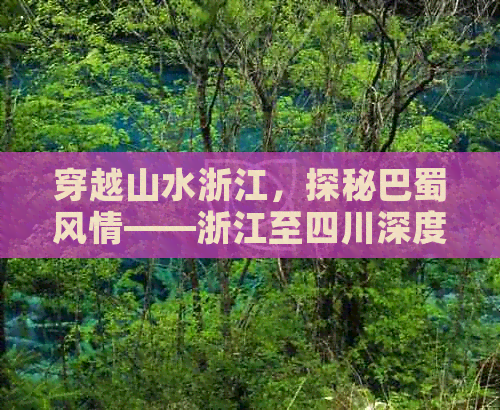 穿越山水浙江，探秘巴蜀风情——浙江至四川深度